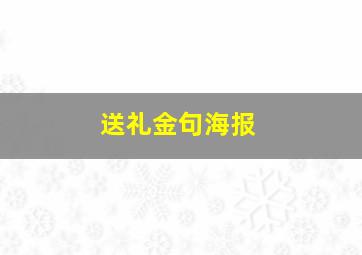 送礼金句海报